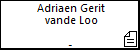 Adriaen Gerit vande Loo

-